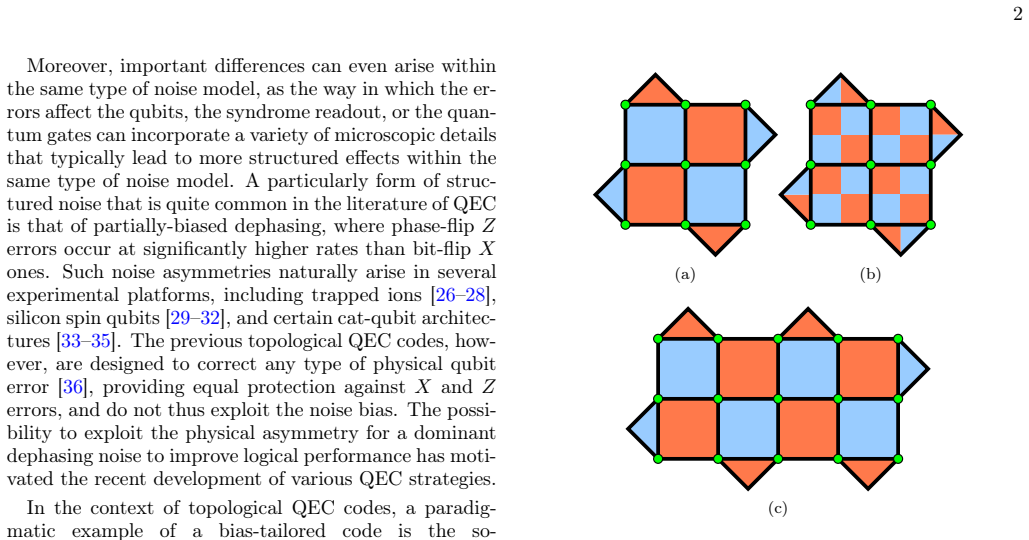 2

Moreover, important differences can even arise within the same type of noise model, as the way in which the errors affect the qubits, the syndrome readout, or the quantum gates can incorporate a variety of microscopic details that typically lead to more structured effects within the same type of noise model. A particularly form of structured noise that is quite common in the literature of QEC is that of partially-biased dephasing, where phase-flip $Z$ errors occur at significantly higher rates than bit-flip $X$ ones. Such noise asymmetries naturally arise in several experimental platforms, including trapped ions [26–28], silicon spin qubits [29–32], and certain cat-qubit architectures [33–35]. The previous topological QEC codes, however, are designed to correct any type of physical qubit error [36], providing equal protection against $X$ and $Z$ errors, and do not thus exploit the noise bias. The possibility to exploit the physical asymmetry for a dominant dephasing noise to improve logical performance has motivated the recent development of various QEC strategies.

In the context of topological QEC codes, a paradigmatic example of a bias-tailored code is the so-

(a)

(b)

(c)